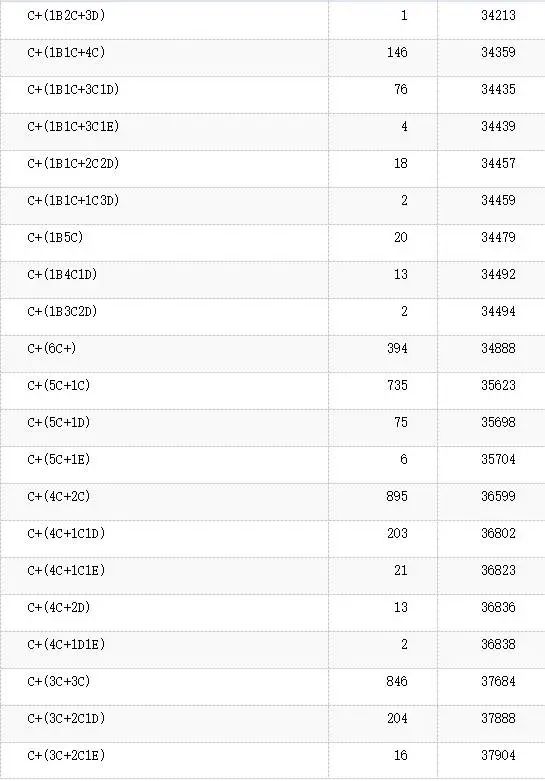 | | | |
|---|---|---|
| C+(1B2C+3D) | 1 | 34213 |
| C+(1B1C+4C) | 146 | 34359 |
| C+(1B1C+3C1D) | 76 | 34435 |
| C+(1B1C+3C1E) | 4 | 34439 |
| C+(1B1C+2C2D) | 18 | 34457 |
| C+(1B1C+1C3D) | 2 | 34459 |
| C+(1B5C) | 20 | 34479 |
| C+(1B4C1D) | 13 | 34492 |
| C+(1B3C2D) | 2 | 34494 |
| C+(6C+) | 394 | 34888 |
| C+(5C+1C) | 735 | 35623 |
| C+(5C+1D) | 75 | 35698 |
| C+(5C+1E) | 6 | 35704 |
| C+(4C+2C) | 895 | 36599 |
| C+(4C+1C1D) | 203 | 36802 |
| C+(4C+1C1E) | 21 | 36823 |
| C+(4C+2D) | 13 | 36836 |
| C+(4C+1D1E) | 2 | 36838 |
| C+(3C+3C) | 846 | 37684 |
| C+(3C+2C1D) | 204 | 37888 |
| C+(3C+2C1E) | 16 | 37904 |